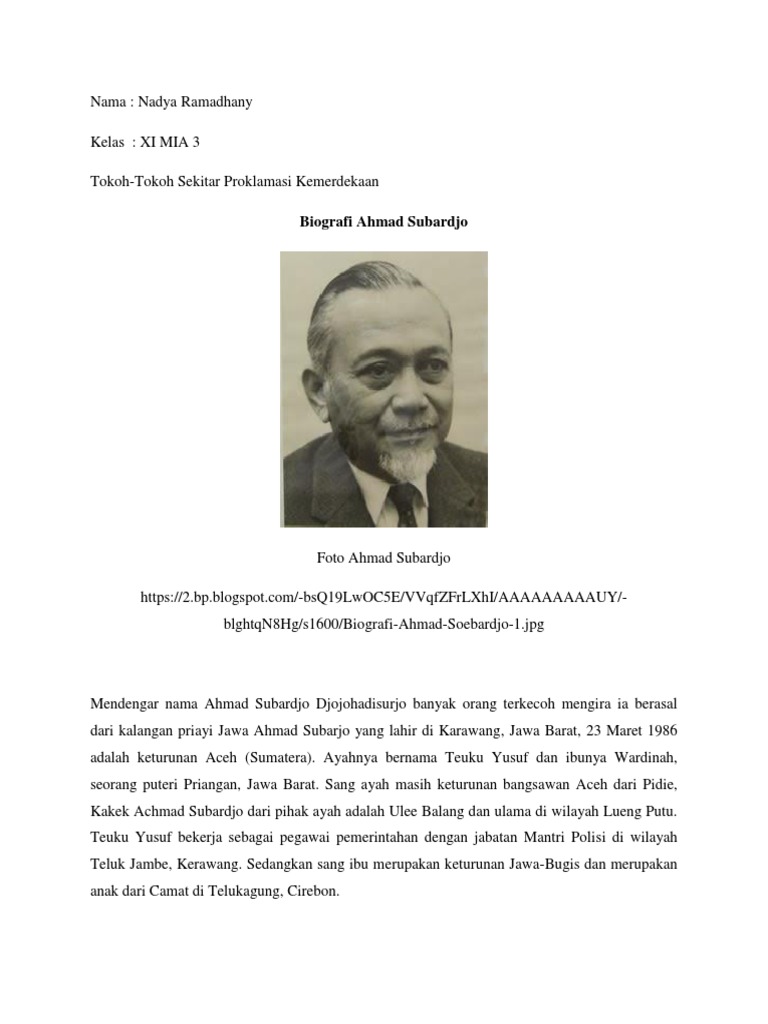 Nama : Nadya Ramadhany

Kelas : XI MIA 3

Tokoh-Tokoh Sekitar Proklamasi Kemerdekaan

Biografi Ahmad Subardjo

Foto Ahmad Subardjo

https://2.bp.blogspot.com/-bsQ19LwOC5E/VVqfZFrLXhI/AAAAAAAAAUY/-blghtqN8Hg/s1600/Biografi-Ahmad-Soebardjo-1.jpg

Mendengar nama Ahmad Subardjo Djojohadisurjo banyak orang terkecoh mengira ia berasal dari kalangan priayi Jawa Ahmad Subarjo yang lahir di Karawang, Jawa Barat, 23 Maret 1986 adalah keturunan Aceh (Sumatera). Ayahnya bernama Teuku Yusuf dan ibunya Wardinah, seorang puteri Priangan, Jawa Barat. Sang ayah masih keturunan bangsawan Aceh dari Pidie, Kakek Achmad Subardjo dari pihak ayah adalah Ulee Balang dan ulama di wilayah Lueng Putu. Teuku Yusuf bekerja sebagai pegawai pemerintahan dengan jabatan Mantri Polisi di wilayah Teluk Jambe, Kerawang. Sedangkan sang ibu merupakan keturunan Jawa-Bugis dan merupakan anak dari Camat di Telukagung, Cirebon.